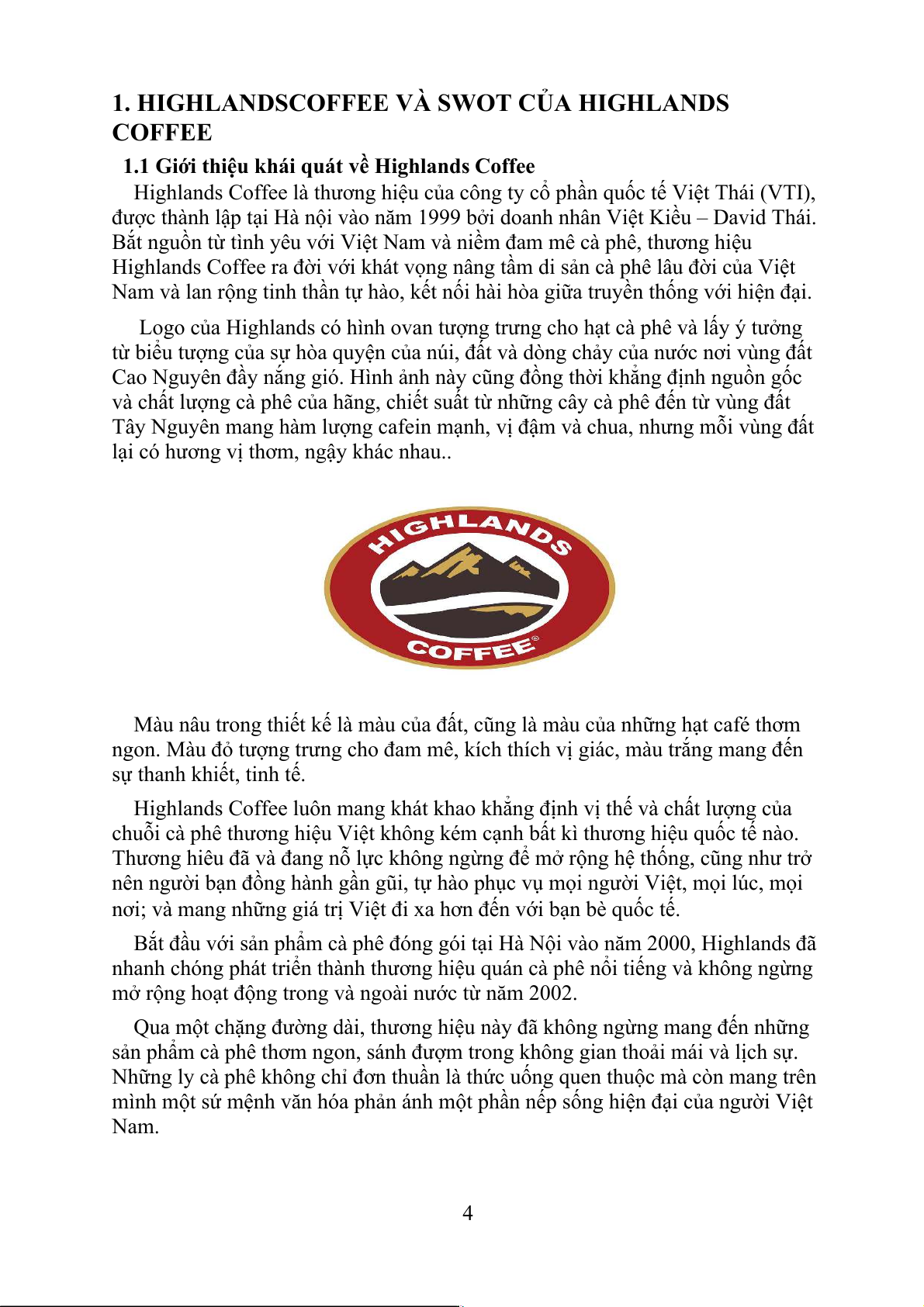 1. HIGHLANDSCOFFEE VÀ SWOT CỦA HIGHLANDS COFFEE

1.1 Giới thiệu khái quát về Highlands Coffee

Highlands Coffee là thương hiệu của công ty cổ phần quốc tế Việt Thái (VTI), được thành lập tại Hà nội vào năm 1999 bởi doanh nhân Việt Kiều – David Thái. Bắt nguồn từ tình yêu với Việt Nam và niềm đam mê cà phê, thương hiệu Highlands Coffee ra đời với khát vọng nâng tầm di sản cà phê lâu đời của Việt Nam và lan rộng tinh thần tự hào, kết nối hài hòa giữa truyền thống với hiện đại.

Logo của Highlands có hình ovan tượng trưng cho hạt cà phê và lấy ý tưởng từ biểu tượng của sự hòa quyện của núi, đất và dòng chảy của nước nơi vùng đất Cao Nguyên đầy nắng gió. Hình ảnh này cũng đồng thời khẳng định nguồn gốc và chất lượng cà phê của hãng, chiết suất từ những cây cà phê đến từ vùng đất Tây Nguyên mang hàm lượng cafein mạnh, vị đậm và chua, nhưng mỗi vùng đất lại có hương vị thơm, ngậy khác nhau..

HIGHLANDS
COFFEE®

Màu nâu trong thiết kế là màu của đất, cũng là màu của những hạt café thơm ngon. Màu đỏ tượng trưng cho đam mê, kích thích vị giác, màu trắng mang đến sự thanh khiết, tinh tế.

Highlands Coffee luôn mang khát khao khẳng định vị thế và chất lượng của chuỗi cà phê thương hiệu Việt không kém cạnh bất kì thương hiệu quốc tế nào. Thương hiêu đã và đang nỗ lực không ngừng để mở rộng hệ thống, cũng như trở nên người bạn đồng hành gần gũi, tự hào phục vụ mọi người Việt, mọi lúc, mọi nơi; và mang những giá trị Việt đi xa hơn đến với bạn bè quốc tế.

Bắt đầu với sản phẩm cà phê đóng gói tại Hà Nội vào năm 2000, Highlands đã nhanh chóng phát triển thành thương hiệu quán cà phê nổi tiếng và không ngừng mở rộng hoạt động trong và ngoài nước từ năm 2002.

Qua một chặng đường dài, thương hiệu này đã không ngừng mang đến những sản phẩm cà phê thơm ngon, sánh đượm trong không gian thoải mái và lịch sự. Những ly cà phê không chỉ đơn thuần là thức uống quen thuộc mà còn mang trên mình một sứ mệnh văn hóa phản ánh một phần nếp sống hiện đại của người Việt Nam.

4